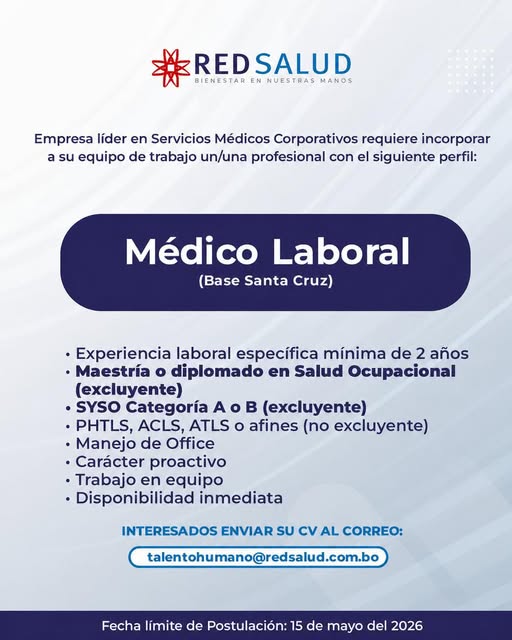 REDSALUD
BIENESTAR EN NUESTRAS MANOS

Empresa líder en Servicios Médicos Corporativos requiere incorporar a su equipo de trabajo un/una profesional con el siguiente perfil:

Médico Laboral
(Base Santa Cruz)

• Experiencia laboral específica mínima de 2 años
• Maestría o diplomado en Salud Ocupacional (excluyente)
• SYSO Categoría A o B (excluyente)
• PHTLS, ACLS, ATLS o afines (no excluyente)
• Manejo de Office
• Carácter proactivo
• Trabajo en equipo
• Disponibilidad inmediata

INTERESADOS ENVIAR SU CV AL CORREO:
talentohumano@redsalud.com.bo

Fecha límite de Postulación: 15 de mayo del 2026